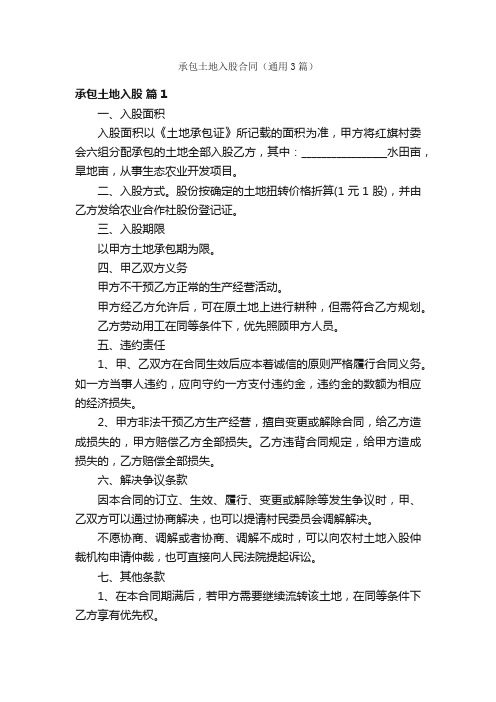 承包土地入股合同（通用3篇）

承包土地入股 篇1

一、入股面积

入股面积以《土地承包证》所记载的面积为准，甲方将红旗村委会六组分配承包的土地全部入股乙方，其中：________________水田亩，旱地亩，从事生态农业开发项目。

二、入股方式。股份按确定的土地扭转价格折算(1元1股)，并由乙方发给农业合作社股份登记证。

三、入股期限

以甲方土地承包期为限。

四、甲乙双方义务

甲方不干预乙方正常的生产经营活动。

甲方经乙方允许后，可在原土地上进行耕种，但需符合乙方规划。

乙方劳动用工在同等条件下，优先照顾甲方人员。

五、违约责任

1、甲、乙双方在合同生效后应本着诚信的原则严格履行合同义务。如一方当事人违约，应向守约一方支付违约金，违约金的数额为相应的经济损失。

2、甲方非法干预乙方生产经营，擅自变更或解除合同，给乙方造成损失的，甲方赔偿乙方全部损失。乙方违背合同规定，给甲方造成损失的，乙方赔偿全部损失。

六、解决争议条款

因本合同的订立、生效、履行、变更或解除等发生争议时，甲、乙双方可以通过协商解决，也可以提请村民委员会调解解决。

不愿协商、调解或者协商、调解不成时，可以向农村土地入股仲裁机构申请仲裁，也可直接向人民法院提起诉讼。

七、其他条款

1、在本合同期满后，若甲方需要继续流转该土地，在同等条件下乙方享有优先权。